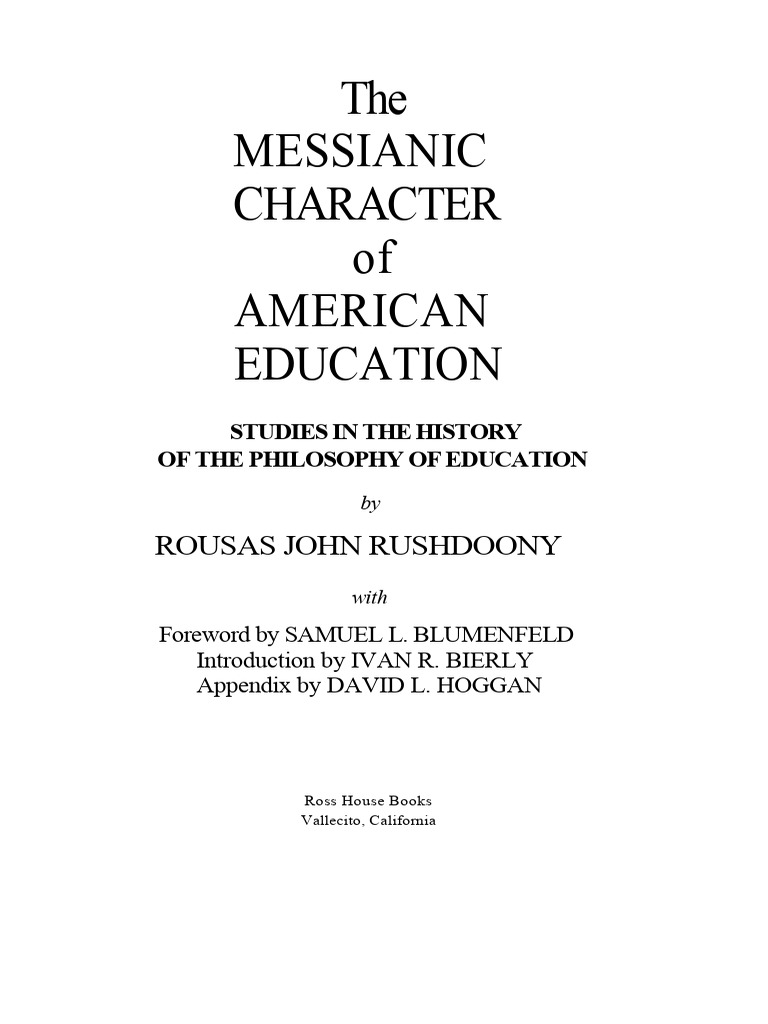 The
MESSIANIC
CHARACTER
of
AMERICAN
EDUCATION

STUDIES IN THE HISTORY
OF THE PHILOSOPHY OF EDUCATION

by

ROUSAS JOHN RUSHDOONY

with

Foreword by SAMUEL L. BLUMENFELD
Introduction by IVAN R. BIERLY
Appendix by DAVID L. HOGGAN

Ross House Books
Vallecito, California